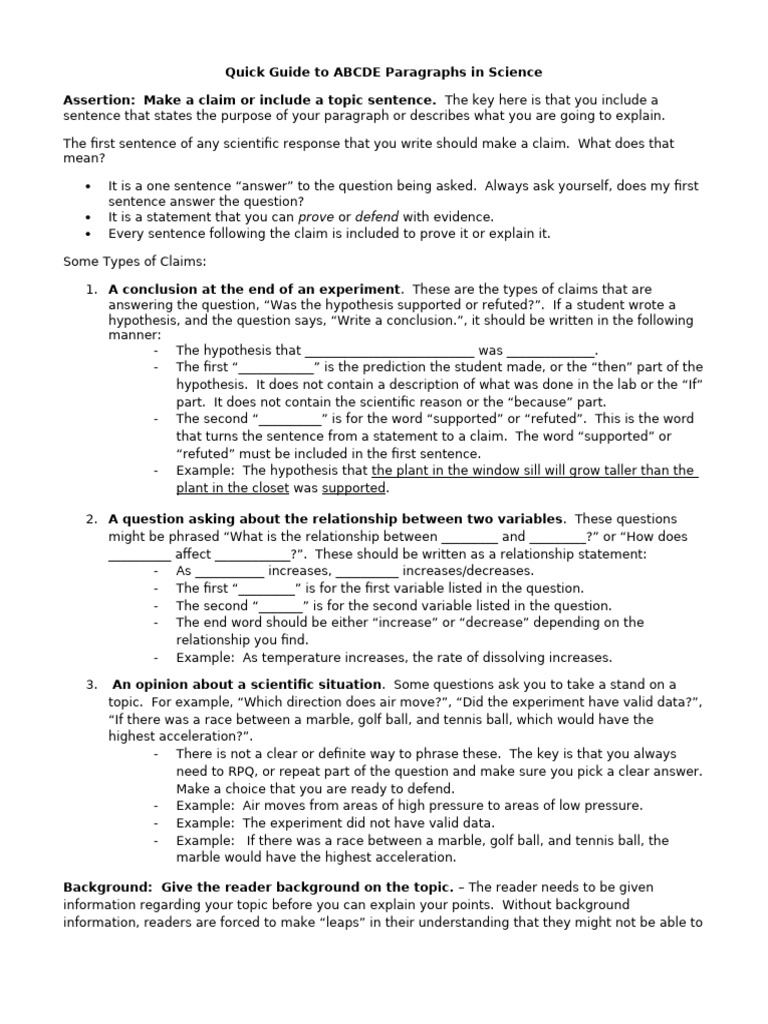 Quick Guide to ABCDE Paragraphs in Science

Assertion: Make a claim or include a topic sentence. The key here is that you include a sentence that states the purpose of your paragraph or describes what you are going to explain.

The first sentence of any scientific response that you write should make a claim. What does that mean?

• It is a one sentence "answer" to the question being asked. Always ask yourself, does my first sentence answer the question?
• It is a statement that you can prove or defend with evidence.
• Every sentence following the claim is included to prove it or explain it.

Some Types of Claims:

1. A conclusion at the end of an experiment. These are the types of claims that are answering the question, "Was the hypothesis supported or refuted?". If a student wrote a hypothesis, and the question says, "Write a conclusion.", it should be written in the following manner:
- The hypothesis that ____ was ____.
- The first "____" is the prediction the student made, or the "then" part of the hypothesis. It does not contain a description of what was done in the lab or the "If" part. It does not contain the scientific reason or the "because" part.
- The second "____" is for the word "supported" or "refuted". This is the word that turns the sentence from a statement to a claim. The word "supported" or "refuted" must be included in the first sentence.
- Example: The hypothesis that the plant in the window sill will grow taller than the plant in the closet was supported.

2. A question asking about the relationship between two variables. These questions might be phrased "What is the relationship between ____ and ____?" or "How does ____ affect ____?". These should be written as a relationship statement:
- As ____ increases, ____ increases/decreases.
- The first "____" is for the first variable listed in the question.
- The second "____" is for the second variable listed in the question.
- The end word should be either "increase" or "decrease" depending on the relationship you find.
- Example: As temperature increases, the rate of dissolving increases.

3. An opinion about a scientific situation. Some questions ask you to take a stand on a topic. For example, "Which direction does air move?", "Did the experiment have valid data?", "If there was a race between a marble, golf ball, and tennis ball, which would have the highest acceleration?".
- There is not a clear or definite way to phrase these. The key is that you always need to RPQ, or repeat part of the question and make sure you pick a clear answer. Make a choice that you are ready to defend.
- Example: Air moves from areas of high pressure to areas of low pressure.
- Example: The experiment did not have valid data.
- Example: If there was a race between a marble, golf ball, and tennis ball, the marble would have the highest acceleration.

Background: Give the reader background on the topic. – The reader needs to be given information regarding your topic before you can explain your points. Without background information, readers are forced to make "leaps" in their understanding that they might not be able to